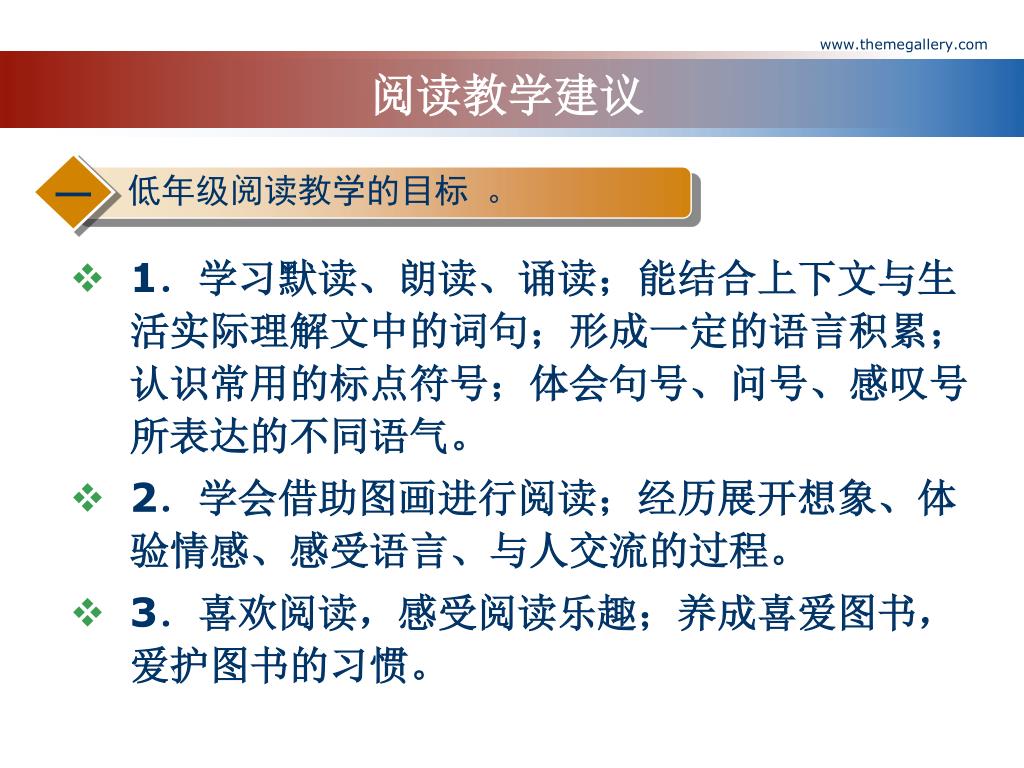 www.themegallery.com

阅读教学建议

一 低年级阅读教学的目标 。

❖ 1．学习默读、朗读、诵读；能结合上下文与生活实际理解文中的词句；形成一定的语言积累；认识常用的标点符号；体会句号、问号、感叹号所表达的不同语气。

❖ 2．学会借助图画进行阅读；经历展开想象、体验情感、感受语言、与人交流的过程。

❖ 3．喜欢阅读，感受阅读乐趣；养成喜爱图书，爱护图书的习惯。